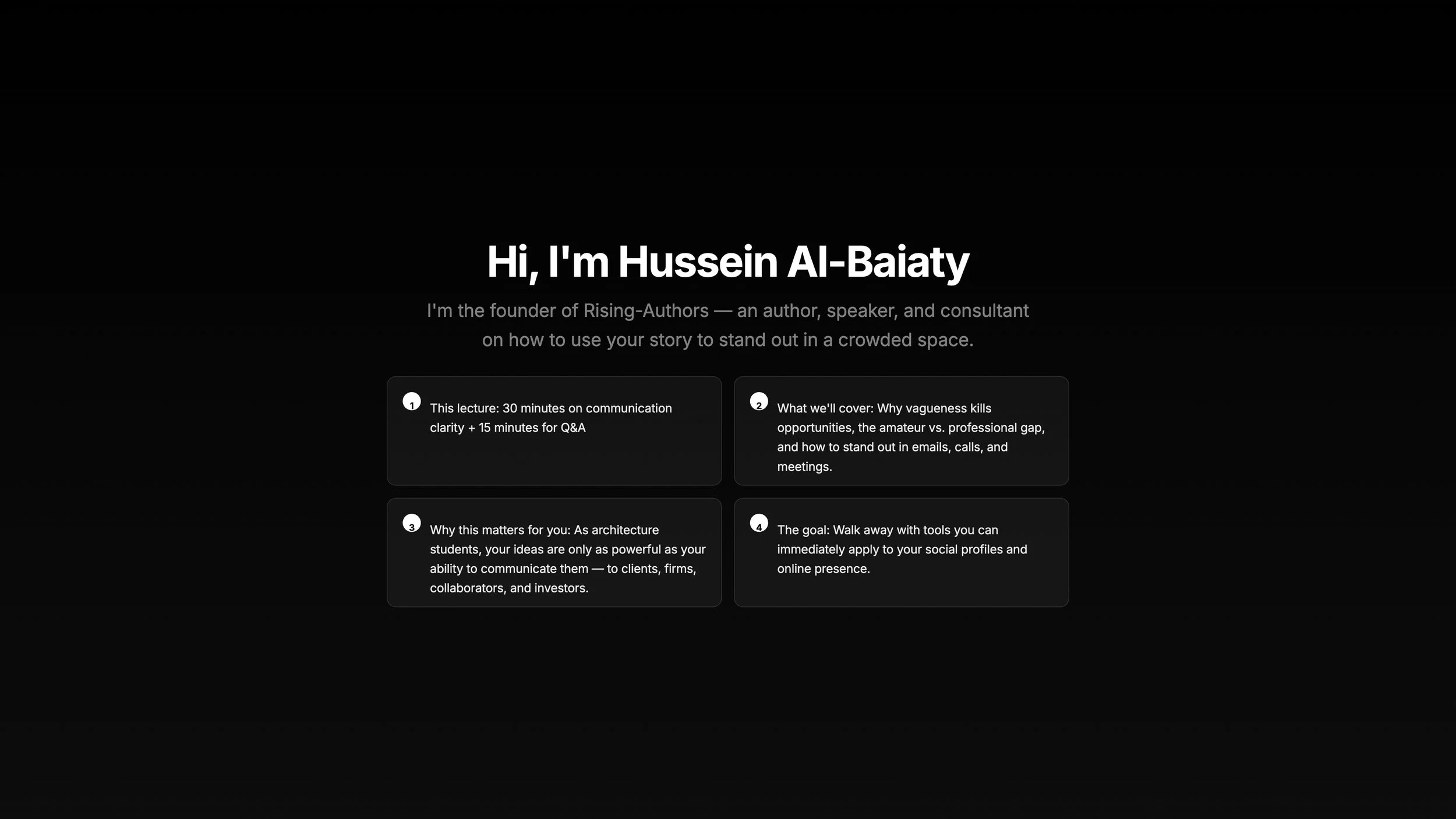 Hi, I'm Hussein Al-Baiaty

I'm the founder of Rising-Authors — an author, speaker, and consultant on how to use your story to stand out in a crowded space.

1 This lecture: 30 minutes on communication clarity + 15 minutes for Q&A

2 What we'll cover: Why vagueness kills opportunities, the amateur vs. professional gap, and how to stand out in emails, calls, and meetings.

3 Why this matters for you: As architecture students, your ideas are only as powerful as your ability to communicate them — to clients, firms, collaborators, and investors.

4 The goal: Walk away with tools you can immediately apply to your social profiles and online presence.